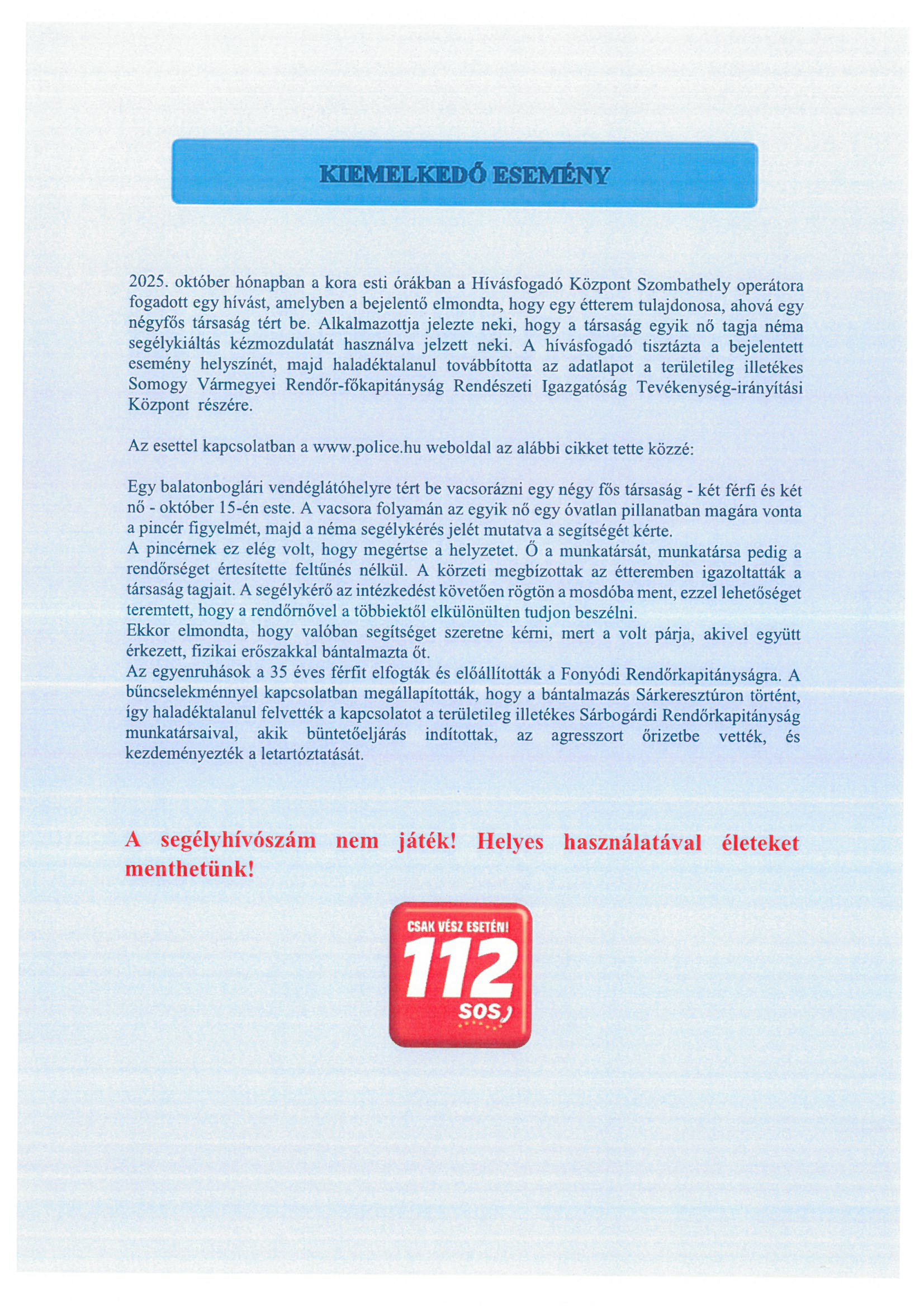 KIEMELKEDŐ ESEMÉNY

2025. október hónapban a kora esti órákban a Hívásfogadó Központ Szombathely operátora fogadott egy hívást, amelyben a bejelentő elmondta, hogy egy étterem tulajdonosa, ahová egy négyfős társaság tért be. Alkalmazottja jelezte neki, hogy a társaság egyik nő tagja néma segélykiáltás kézmozdulatát használva jelzett neki. A hívásfogadó tisztázta a bejelentett esemény helyszínét, majd haladéktalanul továbbította az adatlapot a területileg illetékes Somogy Vármegyei Rendőr-főkapitányság Rendészeti Igazgatóság Tevékenység-irányítási Központ részére.

Az esettel kapcsolatban a www.police.hu weboldal az alábbi cikket tette közzé:

Egy balatonboglári vendéglátóhelyre tért be vacsorázni egy négy fős társaság - két férfi és két nő - október 15-én este. A vacsora folyamán az egyik nő egy óvatlan pillanatban magára vonta a pincér figyelmét, majd a néma segélykérés jelét mutatva a segítségét kérte.
A pincérnek ez elég volt, hogy megértse a helyzetet. Ő a munkatársát, munkatársa pedig a rendőrséget értesítette feltűnés nélkül. A körzeti megbízottak az étteremben igazoltatták a társaság tagjait. A segélykérő az intézkedést követően rögtön a mosdóba ment, ezzel lehetőséget teremtett, hogy a rendőrnővel a többiektől elkülönülten tudjon beszélni.
Ekkor elmondta, hogy valóban segítséget szeretne kérni, mert a volt párja, akivel együtt érkezett, fizikai erőszakkal bántalmazta őt.
Az egyenruhások a 35 éves férfit elfogták és előállították a Fonyódi Rendőrkapitányságra. A bűncselekménnyel kapcsolatban megállapították, hogy a bántalmazás Sárkeresztúron történt, így haladéktalanul felvették a kapcsolatot a területileg illetékes Sárbogárdi Rendőrkapitányság munkatársaival, akik büntetőeljárás indítottak, az agresszort őrizetbe vették, és kezdeményezték a letartóztatását.

A segélyhívószám nem játék! Helyes használatával életeket menthetünk!

CSAK VÉSZ ESETÉN!
112
SOS